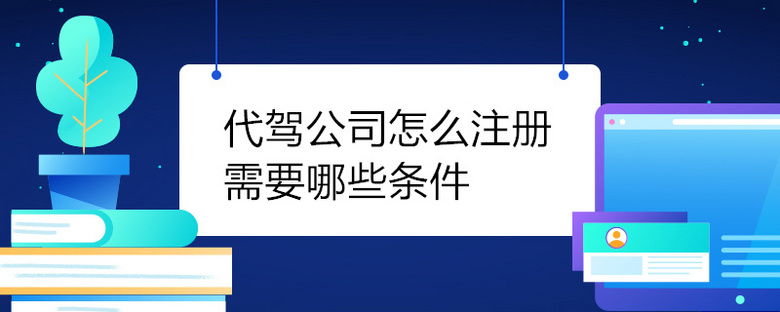 代驾公司怎么注册
需要哪些条件